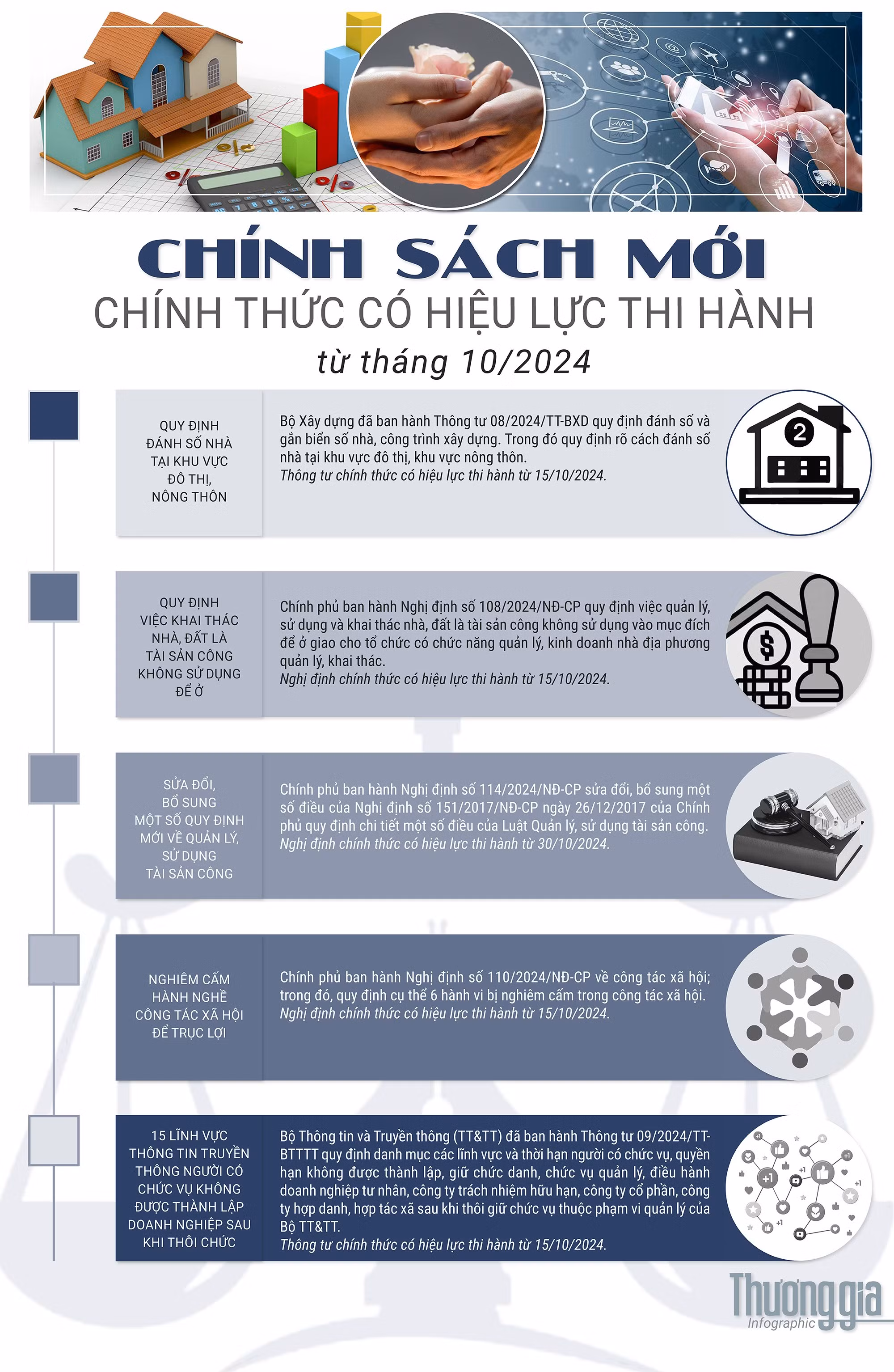 CHÍNH SÁCH MỚI
CHÍNH THỨC CÓ HIỆU LỰC THI HÀNH
từ tháng 10/2024

QUY ĐỊNH ĐÁNH SỐ NHÀ TẠI KHU VỰC ĐÔ THỊ, NÔNG THÔN

Bộ Xây dựng đã ban hành Thông tư 08/2024/TT-BXD quy định đánh số và gắn biển số nhà, công trình xây dựng. Trong đó quy định rõ cách đánh số nhà tại khu vực đô thị, khu vực nông thôn.
Thông tư chính thức có hiệu lực thi hành từ 15/10/2024.

2

QUY ĐỊNH VIỆC KHAI THÁC NHÀ, ĐẤT LÀ TÀI SẢN CÔNG KHÔNG SỬ DỤNG ĐỂ Ở

Chính phủ ban hành Nghị định số 108/2024/NĐ-CP quy định việc quản lý, sử dụng và khai thác nhà, đất là tài sản công không sử dụng vào mục đích để ở giao cho tổ chức có chức năng quản lý, kinh doanh nhà địa phương quản lý, khai thác.
Nghị định chính thức có hiệu lực thi hành từ 15/10/2024.

SỬA ĐỔI, BỔ SUNG MỘT SỐ QUY ĐỊNH MỚI VỀ QUẢN LÝ, SỬ DỤNG TÀI SẢN CÔNG

Chính phủ ban hành Nghị định số 114/2024/NĐ-CP sửa đổi, bổ sung một số điều của Nghị định số 151/2017/NĐ-CP ngày 26/12/2017 của Chính phủ quy định chi tiết một số điều của Luật Quản lý, sử dụng tài sản công.
Nghị định chính thức có hiệu lực thi hành từ 30/10/2024.

NGHIÊM CẤM HÀNH NGHỀ CÔNG TÁC XÃ HỘI ĐỂ TRỤC LỢI

Chính phủ ban hành Nghị định số 110/2024/NĐ-CP về công tác xã hội; trong đó, quy định cụ thể 6 hành vi bị nghiêm cấm trong công tác xã hội.
Nghị định chính thức có hiệu lực thi hành từ 15/10/2024.

15 LĨNH VỰC THÔNG TIN TRUYỀN THÔNG NGƯỜI CÓ CHỨC VỤ KHÔNG ĐƯỢC THÀNH LẬP DOANH NGHIỆP SAU KHI THÔI CHỨC

Bộ Thông tin và Truyền thông (TT&TT) đã ban hành Thông tư 09/2024/TT-BTTTT quy định danh mục các lĩnh vực và thời hạn người có chức vụ, quyền hạn không được thành lập, giữ chức danh, chức vụ quản lý, điều hành doanh nghiệp tư nhân, công ty trách nhiệm hữu hạn, công ty cổ phần, công ty hợp danh, hợp tác xã sau khi thôi giữ chức vụ thuộc phạm vi quản lý của Bộ TT&TT.
Thông tư chính thức có hiệu lực thi hành từ 15/10/2024.

Thương gia
Infographic